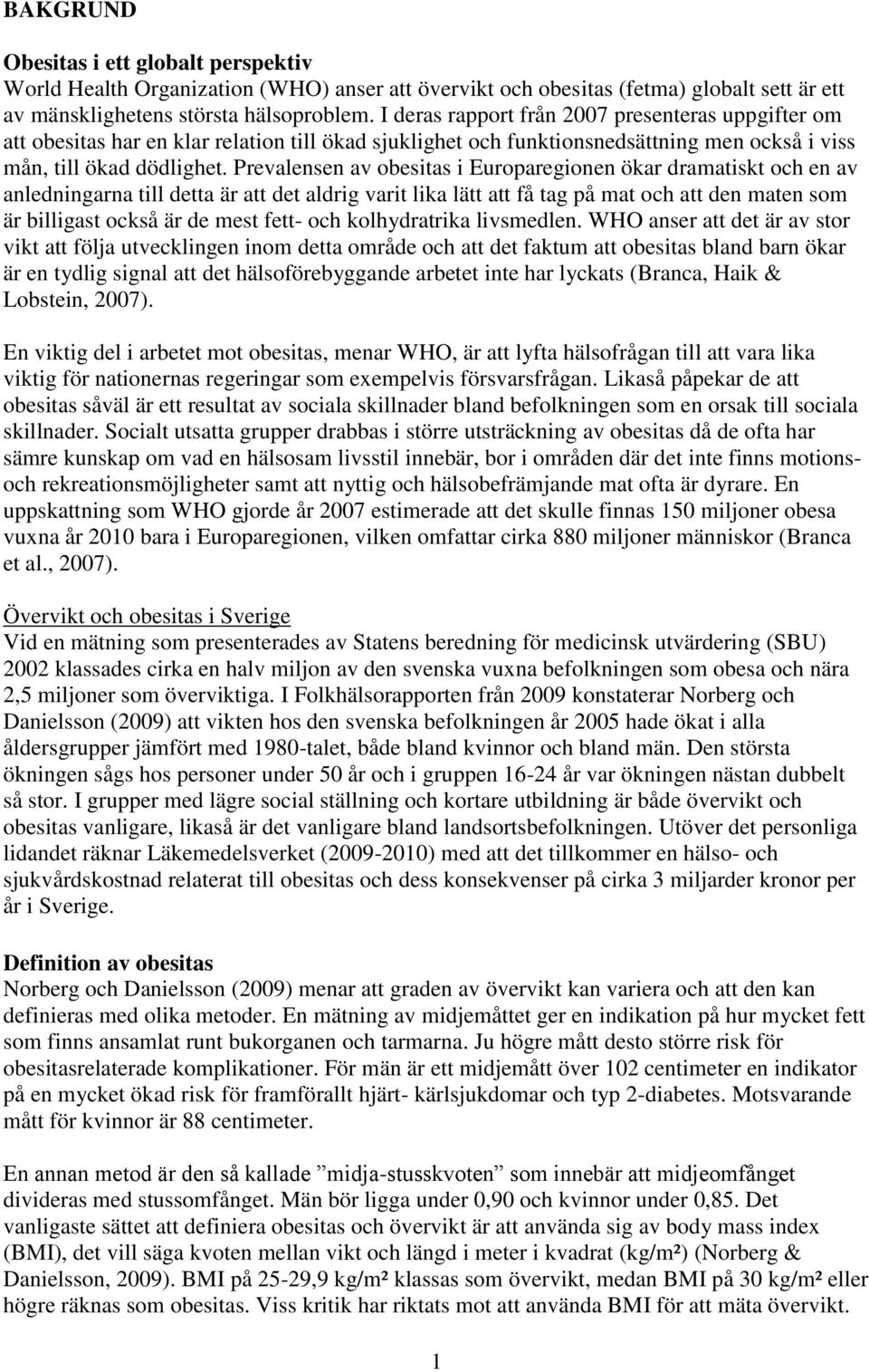 BAKGRUND

Obesitas i ett globalt perspektiv
World Health Organization (WHO) anser att övervikt och obesitas (fetma) globalt sett är ett av mänsklighetens största hälsoproblem. I deras rapport från 2007 presenteras uppgifter om att obesitas har en klar relation till ökad sjuklighet och funktionsnedsättning men också i viss mån, till ökad dödlighet. Prevalensen av obesitas i Europaregionen ökar dramatiskt och en av anledningarna till detta är att det aldrig varit lika lätt att få tag på mat och att den maten som är billigast också är de mest fett- och kolhydratrika livsmedlen. WHO anser att det är av stor vikt att följa utvecklingen inom detta område och att det faktum att obesitas bland barn ökar är en tydlig signal att det hälsoförebyggande arbetet inte har lyckats (Branca, Haik & Lobstein, 2007).

En viktig del i arbetet mot obesitas, menar WHO, är att lyfta hälsofrågan till att vara lika viktig för nationernas regeringar som exempelvis försvarsfrågan. Likaså påpekar de att obesitas såväl är ett resultat av sociala skillnader bland befolkningen som en orsak till sociala skillnader. Socialt utsatta grupper drabbas i större utsträckning av obesitas då de ofta har sämre kunskap om vad en hälsosam livsstil innebär, bor i områden där det inte finns motions- och rekreationsmöjligheter samt att nyttig och hälsobefrämjande mat ofta är dyrare. En uppskattning som WHO gjorde år 2007 estimerade att det skulle finnas 150 miljoner obesa vuxna år 2010 bara i Europaregionen, vilken omfattar cirka 880 miljoner människor (Branca et al., 2007).

Övervikt och obesitas i Sverige
Vid en mätning som presenterades av Statens beredning för medicinsk utvärdering (SBU) 2002 klassades cirka en halv miljon av den svenska vuxna befolkningen som obesa och nära 2,5 miljoner som överviktiga. I Folkhälsorapporten från 2009 konstaterar Norberg och Danielsson (2009) att vikten hos den svenska befolkningen år 2005 hade ökat i alla åldersgrupper jämfört med 1980-talet, både bland kvinnor och bland män. Den största ökningen sågs hos personer under 50 år och i gruppen 16-24 år var ökningen nästan dubbelt så stor. I grupper med lägre social ställning och kortare utbildning är både övervikt och obesitas vanligare, likaså är det vanligare bland landsortsbefolkningen. Utöver det personliga lidandet räknar Läkemedelsverket (2009-2010) med att det tillkommer en hälso- och sjukvårdskostnad relaterat till obesitas och dess konsekvenser på cirka 3 miljarder kronor per år i Sverige.

Definition av obesitas
Norberg och Danielsson (2009) menar att graden av övervikt kan variera och att den kan definieras med olika metoder. En mätning av midjemåttet ger en indikation på hur mycket fett som finns ansamlat runt bukorganen och tarmarna. Ju högre mått desto större risk för obesitasrelaterade komplikationer. För män är ett midjemått över 102 centimeter en indikator på en mycket ökad risk för framförallt hjärt- kärlsjukdomar och typ 2-diabetes. Motsvarande mått för kvinnor är 88 centimeter.

En annan metod är den så kallade ”midja-stusskvoten” som innebär att midjeomfånget divideras med stussomfånget. Män bör ligga under 0,90 och kvinnor under 0,85. Det vanligaste sättet att definiera obesitas och övervikt är att använda sig av body mass index (BMI), det vill säga kvoten mellan vikt och längd i meter i kvadrat (kg/m²) (Norberg & Danielsson, 2009). BMI på 25-29,9 kg/m² klassas som övervikt, medan BMI på 30 kg/m² eller högre räknas som obesitas. Viss kritik har riktats mot att använda BMI för att mäta övervikt.

1